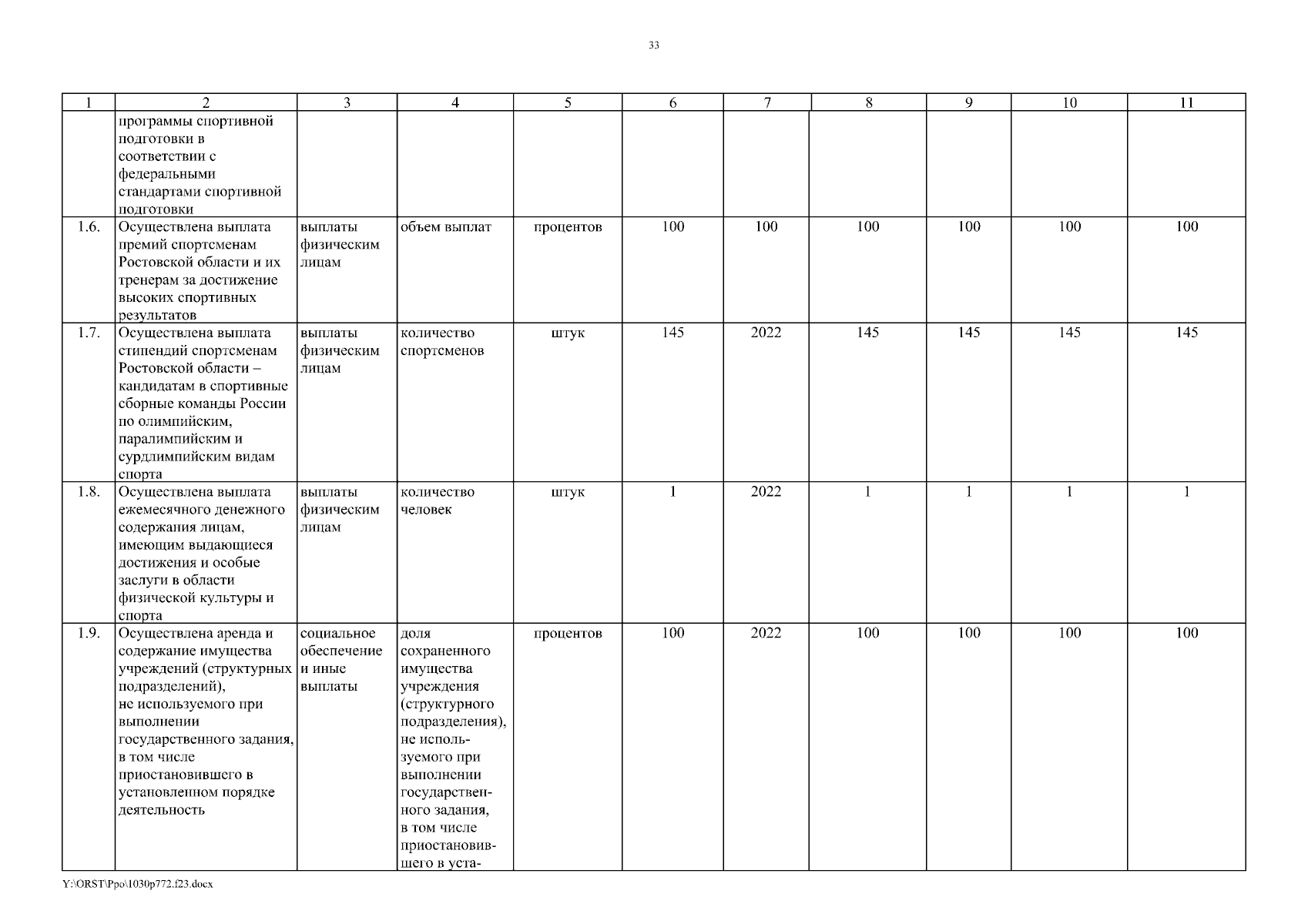 33

| 1 | 2 | 3 | 4 | 5 | 6 | 7 | 8 | 9 | 10 | 11 |
|---|---|---|---|---|---|---|---|---|---|---|
|  | программы спортивной подготовки в соответствии с федеральными стандартами спортивной подготовки |  |  |  |  |  |  |  |  |  |
| 1.6. | Осуществлена выплата премий спортсменам Ростовской области и их тренерам за достижение высоких спортивных результатов | выплаты физическим лицам | объем выплат | процентов | 100 | 100 | 100 | 100 | 100 | 100 |
| 1.7. | Осуществлена выплата стипендий спортсменам Ростовской области – кандидатам в спортивные сборные команды России по олимпийским, паралимпийским и сурдлимпийским видам спорта | выплаты физическим лицам | количество спортсменов | штук | 145 | 2022 | 145 | 145 | 145 | 145 |
| 1.8. | Осуществлена выплата ежемесячного денежного содержания лицам, имеющим выдающиеся достижения и особые заслуги в области физической культуры и спорта | выплаты физическим лицам | количество человек | штук | 1 | 2022 | 1 | 1 | 1 | 1 |
| 1.9. | Осуществлена аренда и содержание имущества учреждений (структурных подразделений), не используемого при выполнении государственного задания, в том числе приостановившего в установленном порядке деятельность | социальное обеспечение и иные выплаты | доля сохраненного имущества учреждения (структурного подразделения), не используемого при выполнении государственного задания, в том числе приостановившего в уста- | процентов | 100 | 2022 | 100 | 100 | 100 | 100 |

Y:\ORST\Ppo\1030p772.f23.docx